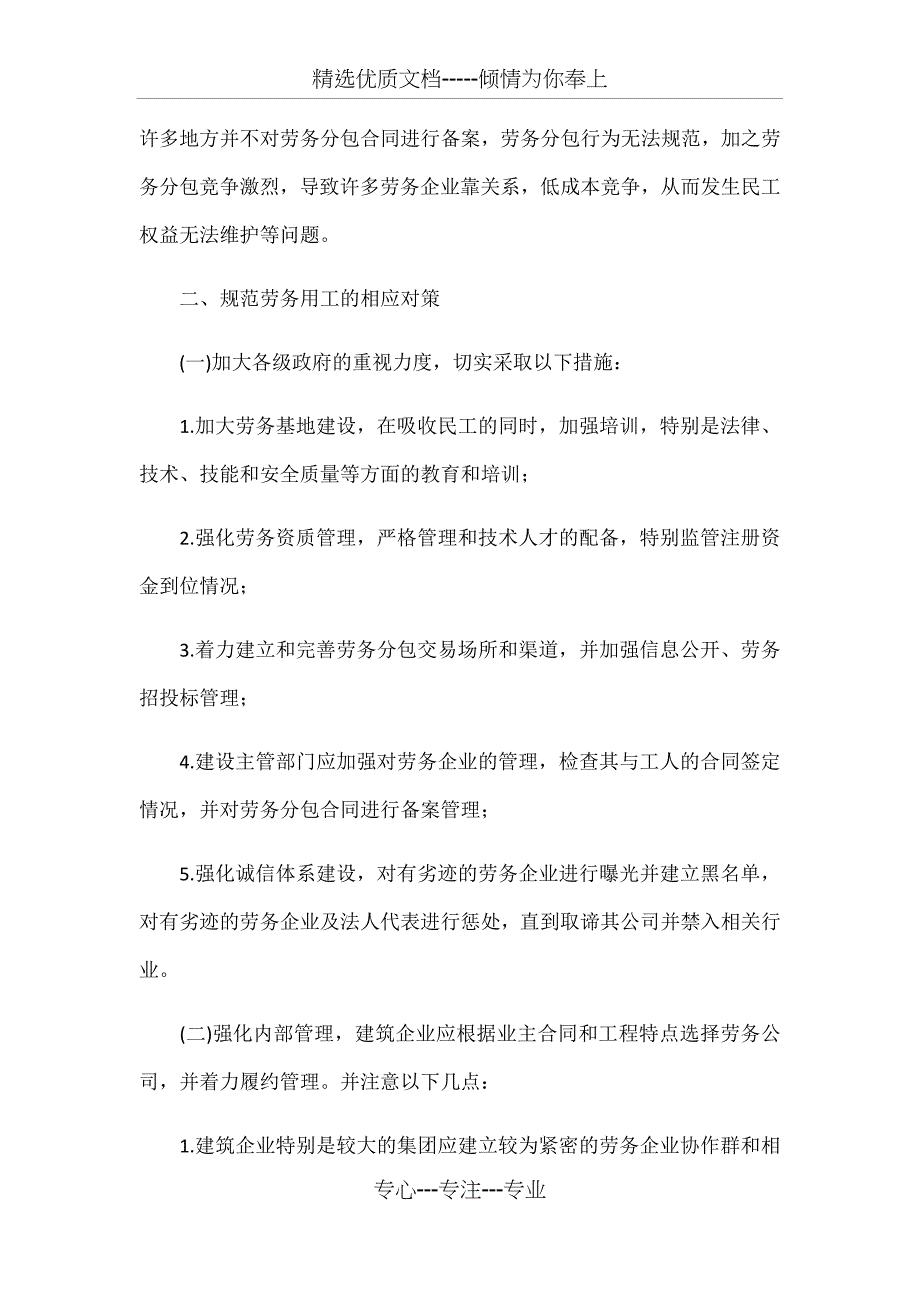 精选优质文档-----倾情为你奉上

许多地方并不对劳务分包合同进行备案，劳务分包行为无法规范，加之劳务分包竞争激烈，导致许多劳务企业靠关系，低成本竞争，从而发生民工权益无法维护等问题。

二、规范劳务用工的相应对策

(一)加大各级政府的重视力度，切实采取以下措施：

1.加大劳务基地建设，在吸收民工的同时，加强培训，特别是法律、技术、技能和安全质量等方面的教育和培训；

2.强化劳务资质管理，严格管理和技术人才的配备，特别监管注册资金到位情况；

3.着力建立和完善劳务分包交易场所和渠道，并加强信息公开、劳务招投标管理；

4.建设主管部门应加强对劳务企业的管理，检查其与工人的合同签定情况，并对劳务分包合同进行备案管理；

5.强化诚信体系建设，对有劣迹的劳务企业进行曝光并建立黑名单，对有劣迹的劳务企业及法人代表进行惩处，直到取谛其公司并禁入相关行业。

(二)强化内部管理，建筑企业应根据业主合同和工程特点选择劳务公司，并着力履约管理。并注意以下几点：

1.建筑企业特别是较大的集团应建立较为紧密的劳务企业协作群和相

专心---专注---专业